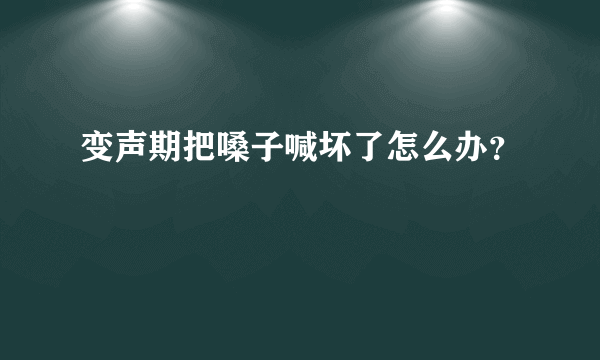 变声期把嗓子喊坏了怎么办?